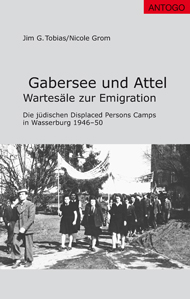 ANTOGO

Jim G. Tobias/Nicole Grom

Gabersee und Attel
Wartesäle zur Emigration

Die jüdischen Displaced Persons Camps in Wasserburg 1946–50